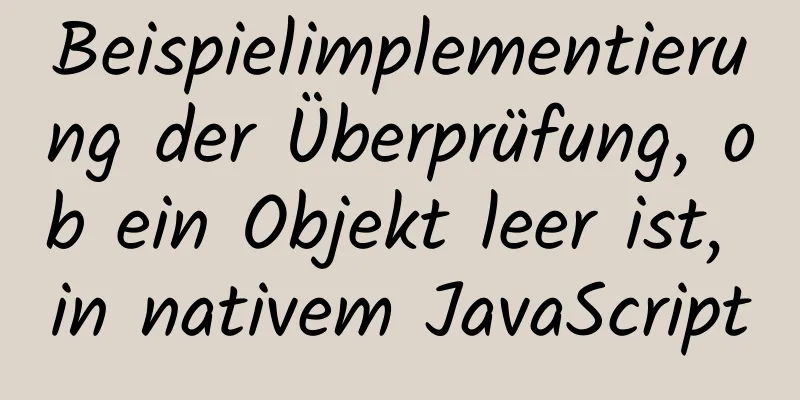 Beispielimplementierung der Überprüfung, ob ein Objekt leer ist, in nativem JavaScript